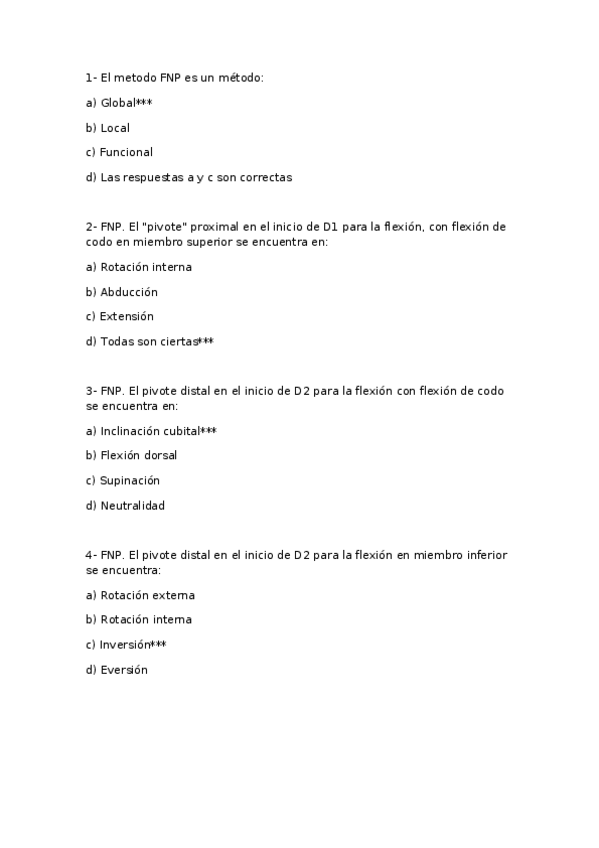 1- El metodo FNP es un método:

a) Global***

b) Local

c) Funcional

d) Las respuestas a y c son correctas

2- FNP. El "pivote" proximal en el inicio de D1 para la flexión, con flexión de codo en miembro superior se encuentra en:

a) Rotación interna

b) Abducción

c) Extensión

d) Todas son ciertas***

3- FNP. El pivote distal en el inicio de D2 para la flexión con flexión de codo se encuentra en:

a) Inclinación cubital***

b) Flexión dorsal

c) Supinación

d) Neutralidad

4- FNP. El pivote distal en el inicio de D2 para la flexión en miembro inferior se encuentra:

a) Rotación externa

b) Rotación interna

c) Inversión***

d) Eversión